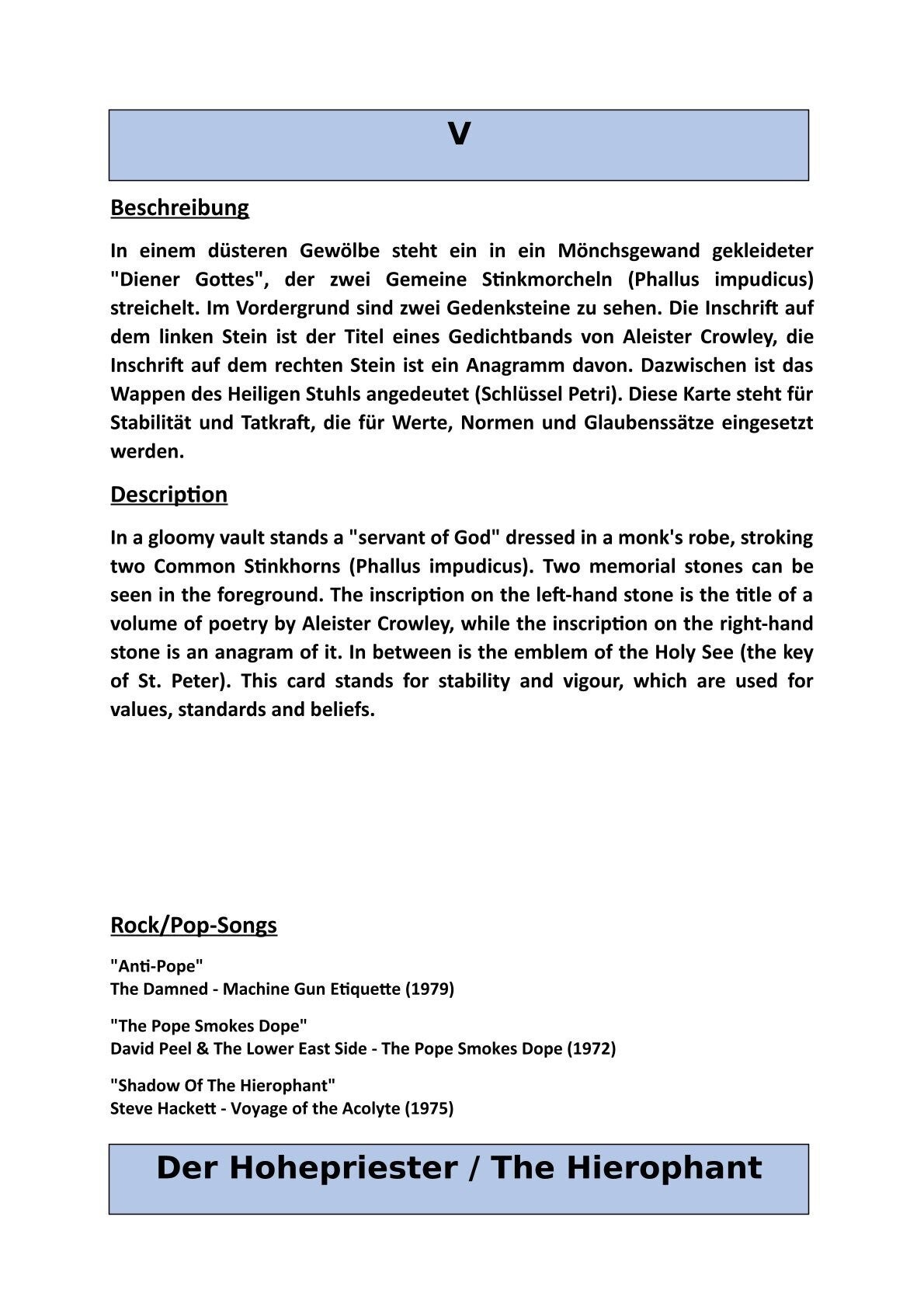 V

Beschreibung

In einem düsteren Gewölbe steht ein in ein Mönchsgewand gekleideter "Diener Gottes", der zwei Gemeine Stinkmorcheln (Phallus impudicus) streichelt. Im Vordergrund sind zwei Gedenksteine zu sehen. Die Inschrift auf dem linken Stein ist der Titel eines Gedichtbands von Aleister Crowley, die Inschrift auf dem rechten Stein ist ein Anagramm davon. Dazwischen ist das Wappen des Heiligen Stuhls angedeutet (Schlüssel Petri). Diese Karte steht für Stabilität und Tatkraft, die für Werte, Normen und Glaubenssätze eingesetzt werden.

Description

In a gloomy vault stands a "servant of God" dressed in a monk's robe, stroking two Common Stinkhorns (Phallus impudicus). Two memorial stones can be seen in the foreground. The inscription on the left-hand stone is the title of a volume of poetry by Aleister Crowley, while the inscription on the right-hand stone is an anagram of it. In between is the emblem of the Holy See (the key of St. Peter). This card stands for stability and vigour, which are used for values, standards and beliefs.

Rock/Pop-Songs

"Anti-Pope"
The Damned - Machine Gun Etiquette (1979)

"The Pope Smokes Dope"
David Peel & The Lower East Side - The Pope Smokes Dope (1972)

"Shadow Of The Hierophant"
Steve Hackett - Voyage of the Acolyte (1975)

Der Hohepriester / The Hierophant